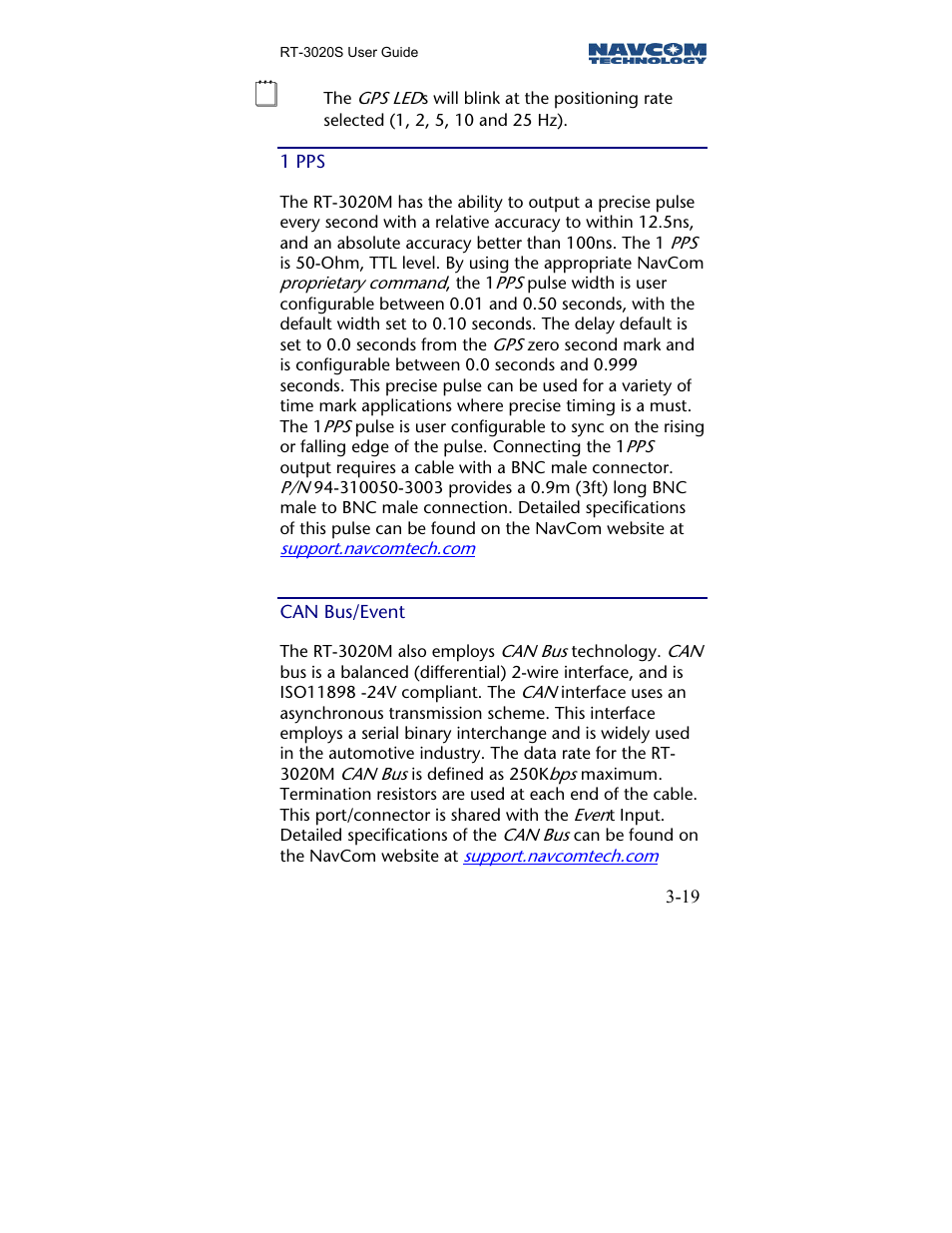 RT-3020S User Guide

NAVCOM TECHNOLOGY

The GPS LEDs will blink at the positioning rate selected (1, 2, 5, 10 and 25 Hz).

1 PPS

The RT-3020M has the ability to output a precise pulse every second with a relative accuracy to within 12.5ns, and an absolute accuracy better than 100ns. The 1 PPS is 50-Ohm, TTL level. By using the appropriate NavCom proprietary command, the 1PPS pulse width is user configurable between 0.01 and 0.50 seconds, with the default width set to 0.10 seconds. The delay default is set to 0.0 seconds from the GPS zero second mark and is configurable between 0.0 seconds and 0.999 seconds. This precise pulse can be used for a variety of time mark applications where precise timing is a must. The 1PPS pulse is user configurable to sync on the rising or falling edge of the pulse. Connecting the 1PPS output requires a cable with a BNC male connector. P/N 94-310050-3003 provides a 0.9m (3ft) long BNC male to BNC male connection. Detailed specifications of this pulse can be found on the NavCom website at support.navcomtech.com

CAN Bus/Event

The RT-3020M also employs CAN Bus technology. CAN bus is a balanced (differential) 2-wire interface, and is ISO11898 -24V compliant. The CAN interface uses an asynchronous transmission scheme. This interface employs a serial binary interchange and is widely used in the automotive industry. The data rate for the RT-3020M CAN Bus is defined as 250Kbps maximum. Termination resistors are used at each end of the cable. This port/connector is shared with the Event Input. Detailed specifications of the CAN Bus can be found on the NavCom website at support.navcomtech.com

3-19